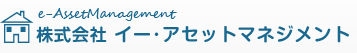 e-AssetManagement
株式会社 イー・アセットマネジメント